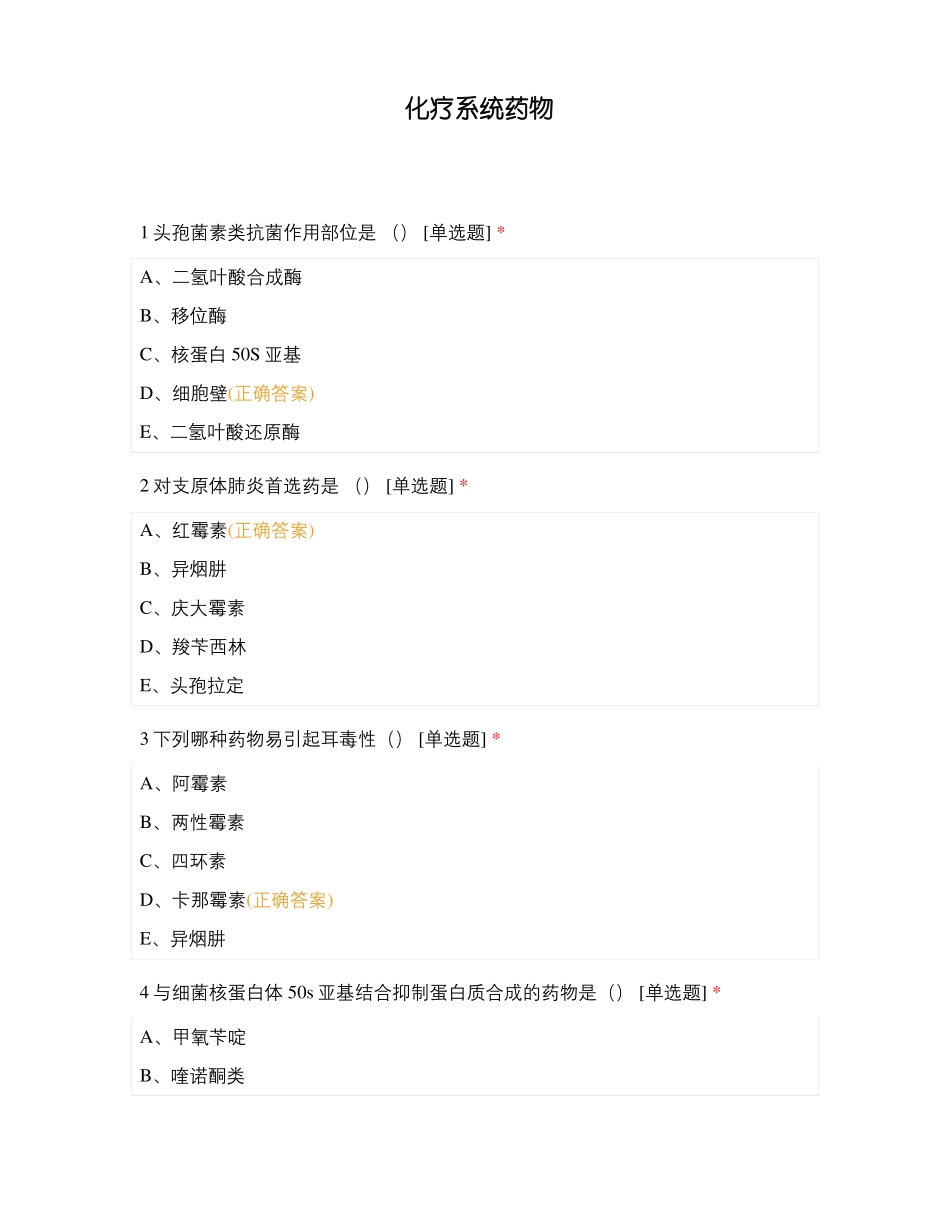 化疗系统药物

1 头孢菌素类抗菌作用部位是 （） [单选题] *

A、二氢叶酸合成酶

B、移位酶

C、核蛋白 50S 亚基

D、细胞壁(正确答案)

E、二氢叶酸还原酶

2 对支原体肺炎首选药是 （） [单选题] *

A、红霉素(正确答案)

B、异烟肼

C、庆大霉素

D、羧苄西林

E、头孢拉定

3 下列哪种药物易引起耳毒性（） [单选题] *

A、阿霉素

B、两性霉素

C、四环素

D、卡那霉素(正确答案)

E、异烟肼

4 与细菌核蛋白体 50s 亚基结合抑制蛋白质合成的药物是（） [单选题] *

A、甲氧苄啶

B、喹诺酮类